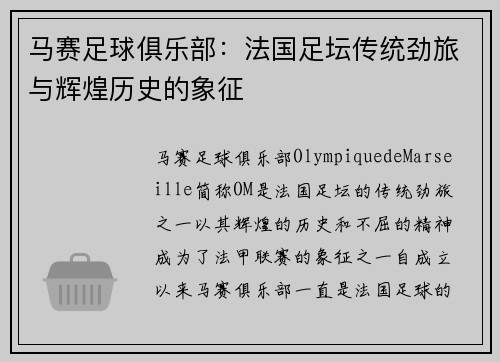 马赛足球俱乐部：法国足坛传统劲旅与辉煌历史的象征

马赛足球俱乐部OlympiquedeMarseille简称OM是法国足坛的传统劲旅之一以其辉煌的历史和不屈的精神成为了法甲联赛的象征之一自成立以来马赛俱乐部一直是法国足球的